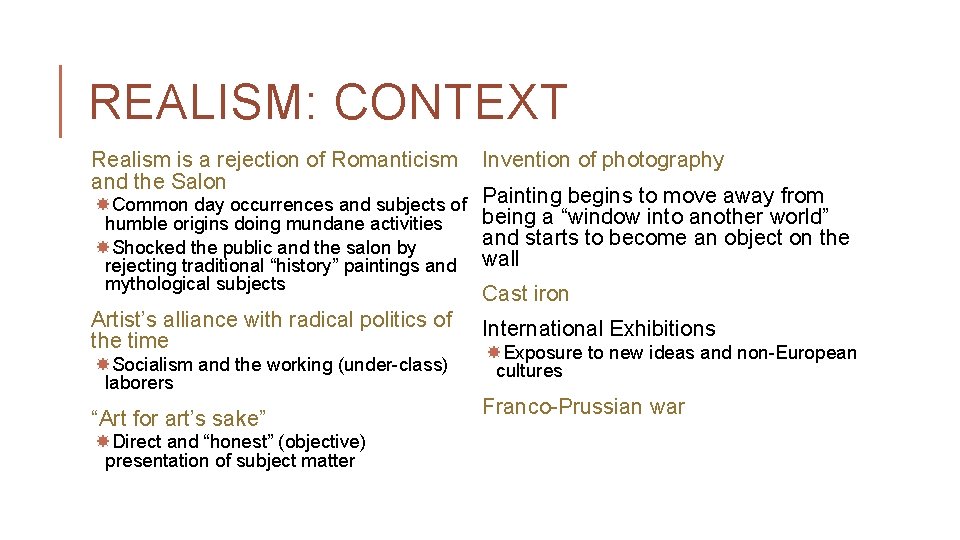 REALISM: CONTEXT

Realism is a rejection of Romanticism and the Salon

• Common day occurrences and subjects of humble origins doing mundane activities
• Shocked the public and the salon by rejecting traditional "history" paintings and mythological subjects

Artist's alliance with radical politics of the time

• Socialism and the working (under-class) laborers

"Art for art's sake"

• Direct and "honest" (objective) presentation of subject matter

Invention of photography

Painting begins to move away from being a "window into another world" and starts to become an object on the wall

Cast iron

International Exhibitions

• Exposure to new ideas and non-European cultures

Franco-Prussian war